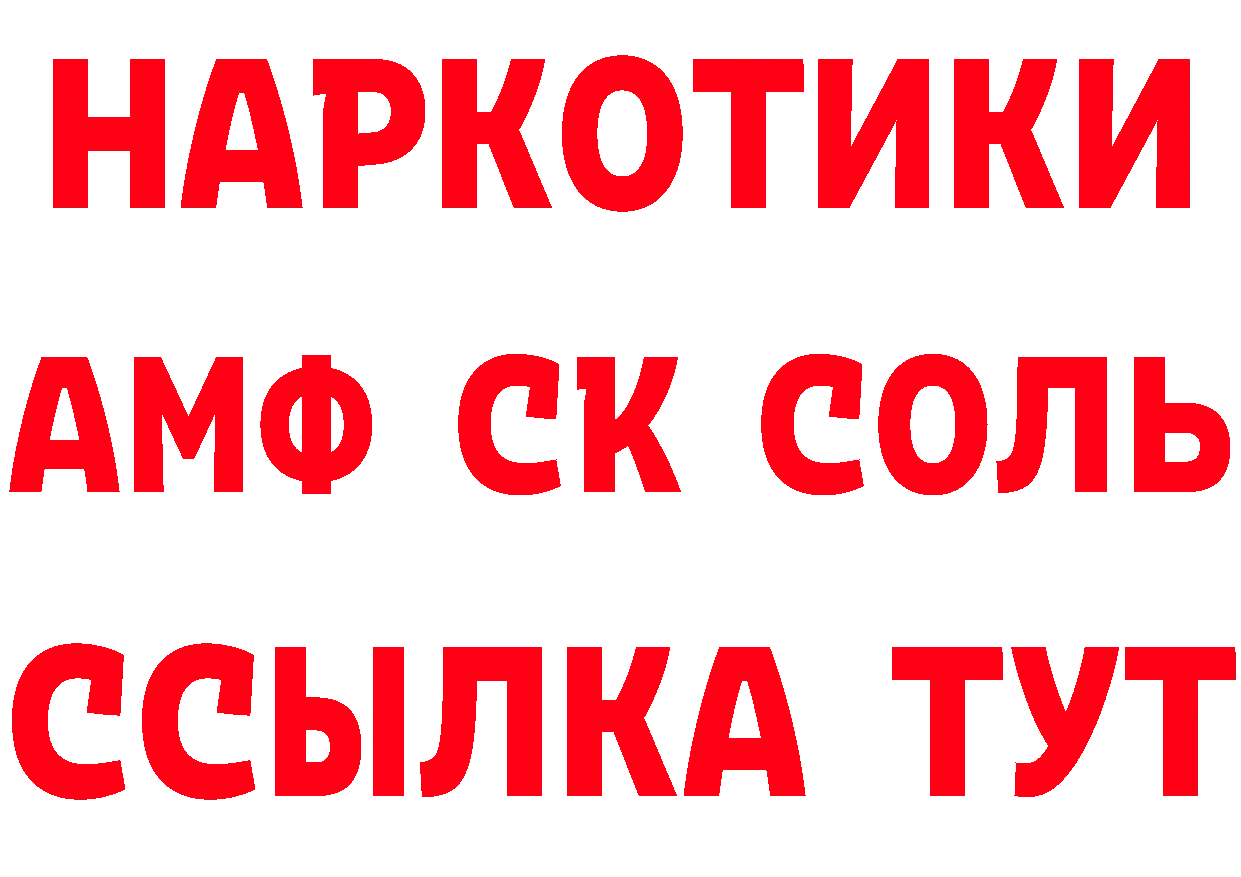 НАРКОТИКИ

АМФ СК СОЛЬ

ССЫЛКА ТУТ